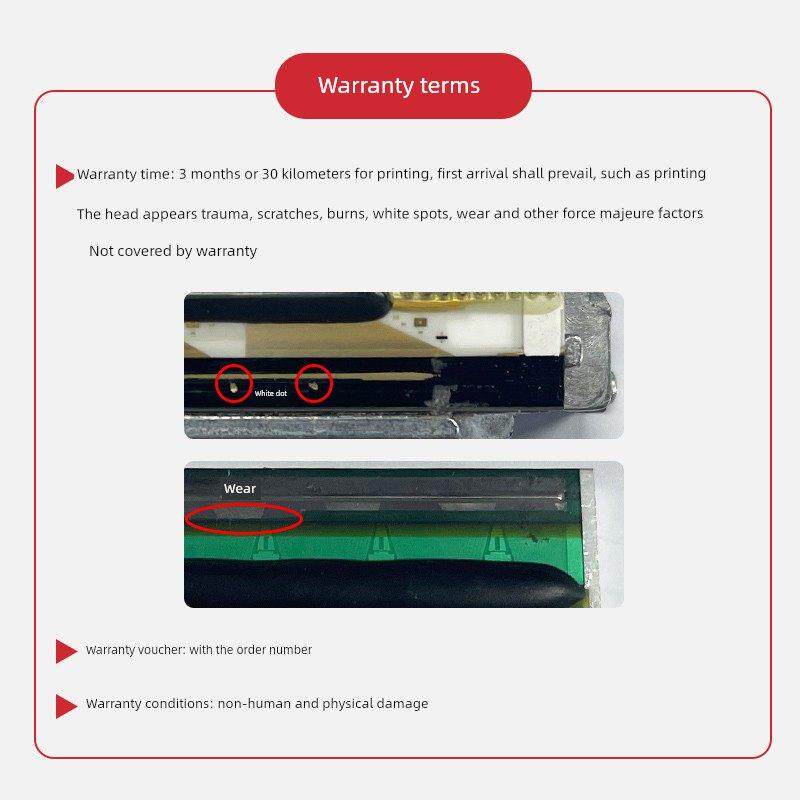 Warranty terms

Warranty time: 3 months or 30 kilometers for printing, first arrival shall prevail, such as printing

The head appears trauma, scratches, burns, white spots, wear and other force majeure factors

Not covered by warranty

White dot

Wear

Warranty voucher: with the order number

Warranty conditions: non-human and physical damage